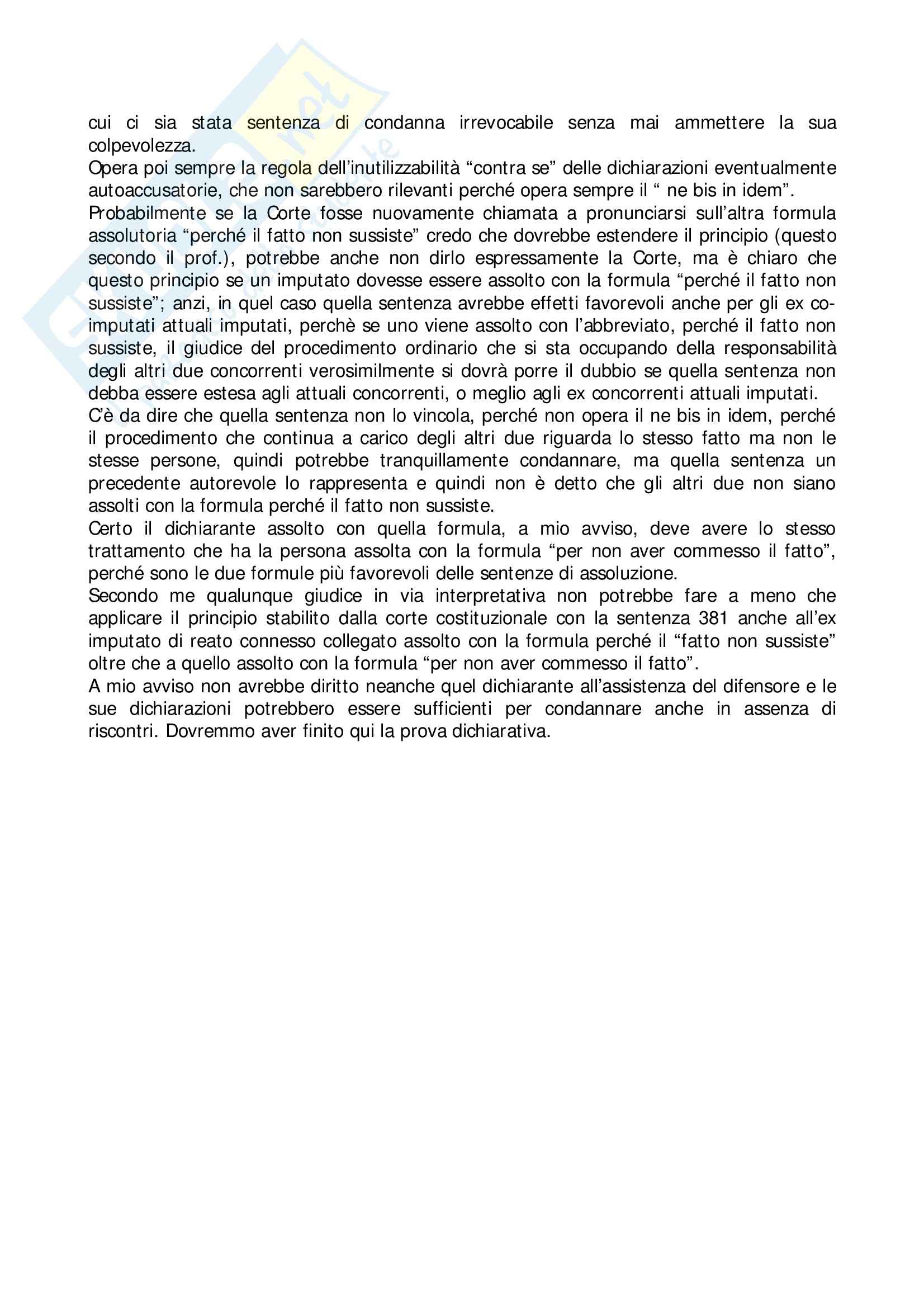 cui ci sia stata sentenza di condanna irrevocabile senza mai ammettere la sua colpevolezza.
Opera poi sempre la regola dell'inutilizzabilità "contra se" delle dichiarazioni eventualmente autoaccusatorie, che non sarebbero rilevanti perché opera sempre il " ne bis in idem".
Probabilmente se la Corte fosse nuovamente chiamata a pronunciarsi sull'altra formula assolutoria "perché il fatto non sussiste" credo che dovrebbe estendere il principio (questo secondo il prof.), potrebbe anche non dirlo espressamente la Corte, ma è chiaro che questo principio se un imputato dovesse essere assolto con la formula "perché il fatto non sussiste"; anzi, in quel caso quella sentenza avrebbe effetti favorevoli anche per gli ex co-imputati attuali imputati, perchè se uno viene assolto con l'abbreviato, perché il fatto non sussiste, il giudice del procedimento ordinario che si sta occupando della responsabilità degli altri due concorrenti verosimilmente si dovrà porre il dubbio se quella sentenza non debba essere estesa agli attuali concorrenti, o meglio agli ex concorrenti attuali imputati.
C'è da dire che quella sentenza non lo vincola, perché non opera il ne bis in idem, perché il procedimento che continua a carico degli altri due riguarda lo stesso fatto ma non le stesse persone, quindi potrebbe tranquillamente condannare, ma quella sentenza un precedente autorevole lo rappresenta e quindi non è detto che gli altri due non siano assolti con la formula perché il fatto non sussiste.
Certo il dichiarante assolto con quella formula, a mio avviso, deve avere lo stesso trattamento che ha la persona assolta con la formula "per non aver commesso il fatto", perché sono le due formule più favorevoli delle sentenze di assoluzione.
Secondo me qualunque giudice in via interpretativa non potrebbe fare a meno che applicare il principio stabilito dalla corte costituzionale con la sentenza 381 anche all'ex imputato di reato connesso collegato assolto con la formula perché il "fatto non sussiste" oltre che a quello assolto con la formula "per non aver commesso il fatto".
A mio avviso non avrebbe diritto neanche quel dichiarante all'assistenza del difensore e le sue dichiarazioni potrebbero essere sufficienti per condannare anche in assenza di riscontri. Dovremmo aver finito qui la prova dichiarativa.